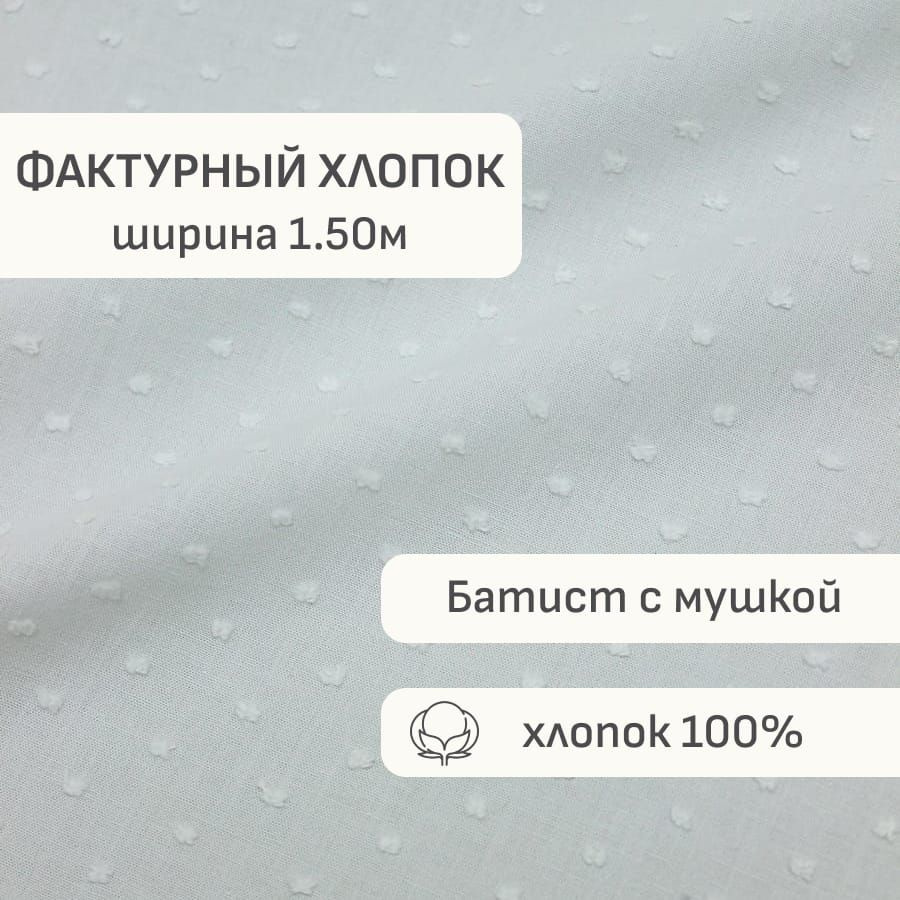 ФАКТУРНЫЙ ХЛОПОК
ширина 1.50м

Батист с мушкой

хлопок 100%